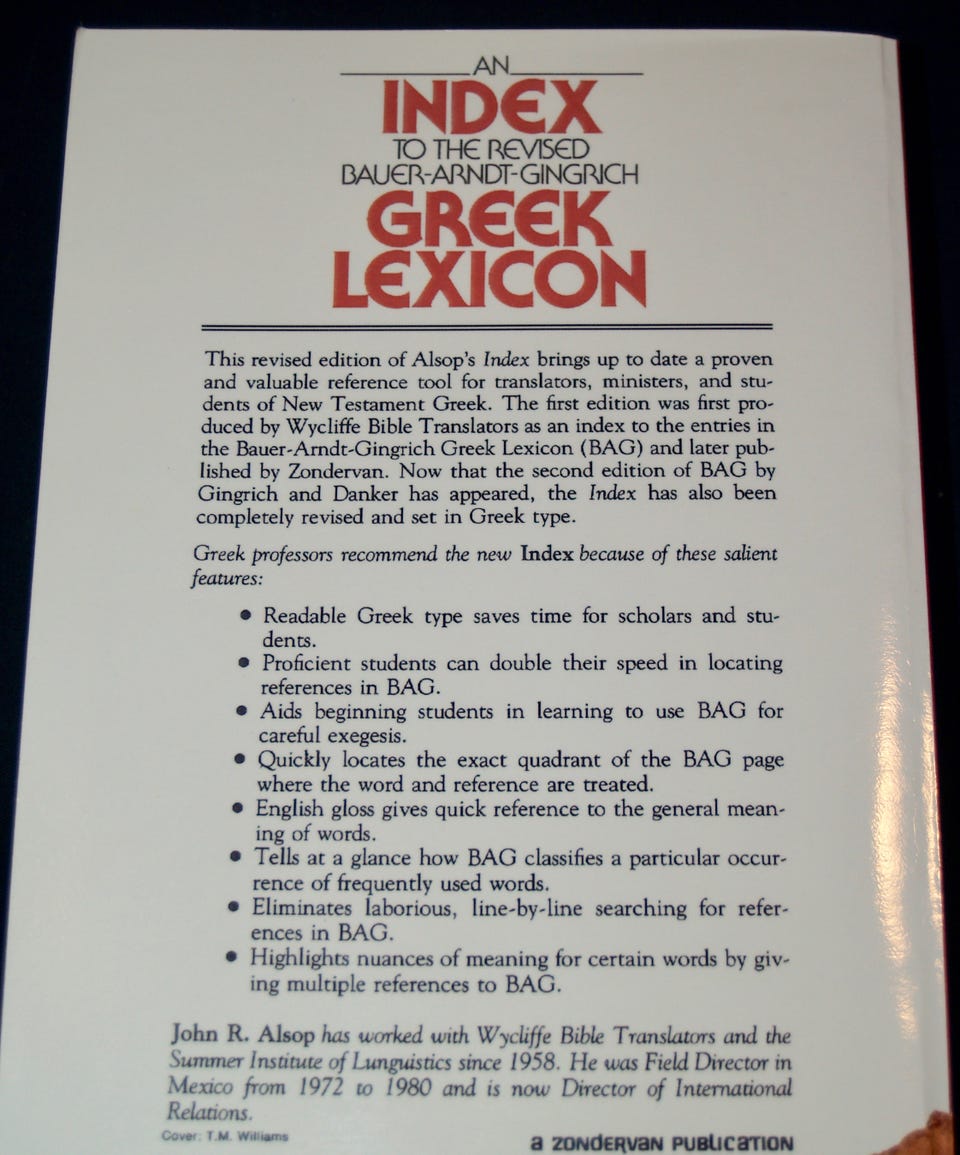 AN
INDEX
TO THE REVISED
BAUER-ARNDT-GINGRICH
GREEK
LEXICON

This revised edition of Alsop's Index brings up to date a proven and valuable reference tool for translators, ministers, and students of New Testament Greek. The first edition was first produced by Wycliffe Bible Translators as an index to the entries in the Bauer-Arndt-Gingrich Greek Lexicon (BAG) and later published by Zondervan. Now that the second edition of BAG by Gingrich and Danker has appeared, the Index has also been completely revised and set in Greek type.

Greek professors recommend the new Index because of these salient features:

• Readable Greek type saves time for scholars and students.
• Proficient students can double their speed in locating references in BAG.
• Aids beginning students in learning to use BAG for careful exegesis.
• Quickly locates the exact quadrant of the BAG page where the word and reference are treated.
• English gloss gives quick reference to the general meaning of words.
• Tells at a glance how BAG classifies a particular occurrence of frequently used words.
• Eliminates laborious, line-by-line searching for references in BAG.
• Highlights nuances of meaning for certain words by giving multiple references to BAG.

John R. Alsop has worked with Wycliffe Bible Translators and the Summer Institute of Lunguistics since 1958. He was Field Director in Mexico from 1972 to 1980 and is now Director of International Relations.

Cover: T.M. Williams

a ZONDERVAN PUBLICATION